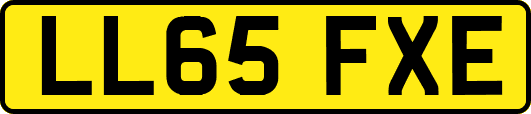 LL65 FXE